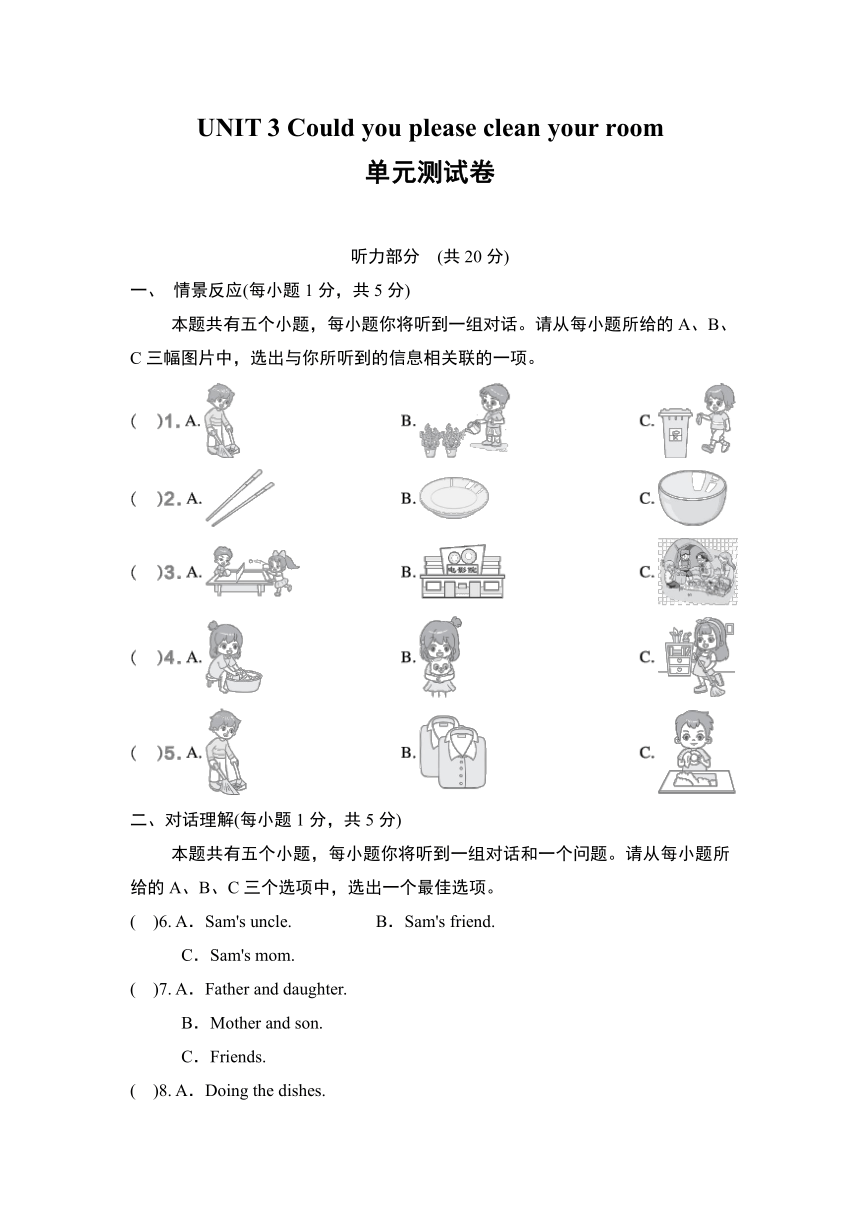 UNIT 3 Could you please clean your room

单元测试卷

听力部分 (共 20 分)

一、 情景反应(每小题 1 分，共 5 分)

本题共有五个小题，每小题你将听到一组对话。请从每小题所给的 A、B、C 三幅图片中，选出与你所听到的信息相关联的一项。

( )1. A. B. C.

( )2. A. B. C.

( )3. A. B. 电影院 C.

( )4. A. B. C.

( )5. A. B. C.

二、对话理解(每小题 1 分，共 5 分)

本题共有五个小题，每小题你将听到一组对话和一个问题。请从每小题所给的 A、B、C 三个选项中，选出一个最佳选项。

( )6. A．Sam's uncle. B．Sam's friend.
C．Sam's mom.

( )7. A．Father and daughter.
B．Mother and son.
C．Friends.

( )8. A．Doing the dishes.